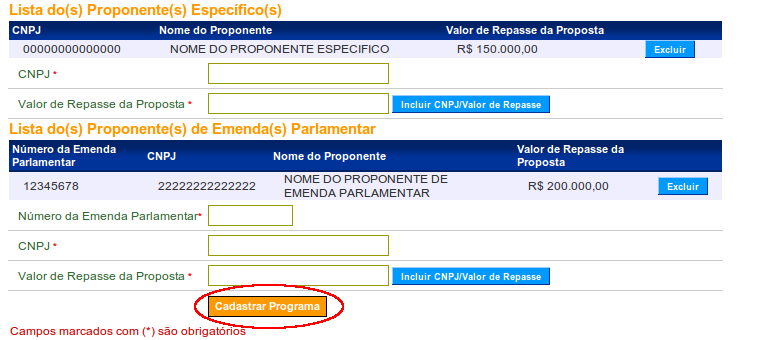 Lista do(s) Proponente(s) Específico(s)

| CNPJ | Nome do Proponente | Valor de Repasse da Proposta | |
|---|---|---|---|
| 00000000000000 | NOME DO PROPONENTE ESPECIFICO | R$ 150.000,00 | Excluir |

CNPJ *

Valor de Repasse da Proposta * Incluir CNPJ/Valor de Repasse

Lista do(s) Proponente(s) de Emenda(s) Parlamentar

| Número da Emenda Parlamentar | CNPJ | Nome do Proponente | Valor de Repasse da Proposta | |
|---|---|---|---|---|
| 12345678 | 22222222222222 | NOME DO PROPONENTE DE EMENDA PARLAMENTAR | R$ 200.000,00 | Excluir |

Número da Emenda Parlamentar*

CNPJ *

Valor de Repasse da Proposta * Incluir CNPJ/Valor de Repasse

Cadastrar Programa

Campos marcados com (*) são obrigatórios